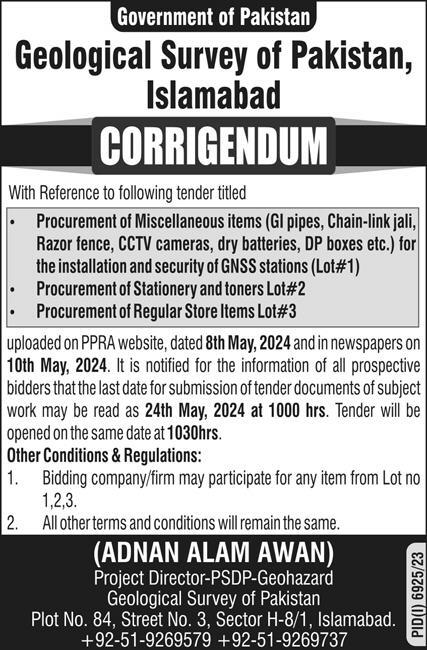 Government of Pakistan

Geological Survey of Pakistan, Islamabad

CORRIGENDUM

With Reference to following tender titled

• Procurement of Miscellaneous items (GI pipes, Chain-link jali, Razor fence, CCTV cameras, dry batteries, DP boxes etc.) for the installation and security of GNSS stations (Lot#1)
• Procurement of Stationery and toners Lot#2
• Procurement of Regular Store Items Lot#3

uploaded on PPRA website, dated 8th May, 2024 and in newspapers on 10th May, 2024. It is notified for the information of all prospective bidders that the last date for submission of tender documents of subject work may be read as 24th May, 2024 at 1000 hrs. Tender will be opened on the same date at 1030hrs.

Other Conditions & Regulations:
1. Bidding company/firm may participate for any item from Lot no 1,2,3.
2. All other terms and conditions will remain the same.

(ADNAN ALAM AWAN)
Project Director-PSDP-Geohazard
Geological Survey of Pakistan
Plot No. 84, Street No. 3, Sector H-8/1, Islamabad.
+92-51-9269579 +92-51-9269737

PID(I) 6925/23